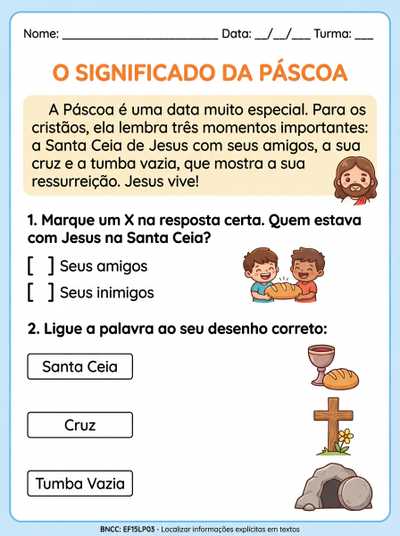 Nome: ______________________ Data: __/__/___ Turma: ___

O SIGNIFICADO DA PÁSCOA

A Páscoa é uma data muito especial. Para os cristãos, ela lembra três momentos importantes: a Santa Ceia de Jesus com seus amigos, a sua cruz e a tumba vazia, que mostra a sua ressurreição. Jesus vive!

1. Marque um X na resposta certa. Quem estava com Jesus na Santa Ceia?

[ ] Seus amigos

[ ] Seus inimigos

2. Ligue a palavra ao seu desenho correto:

Santa Ceia

Cruz

Tumba Vazia

BNCC: EF15LP03 - Localizar informações explícitas em textos